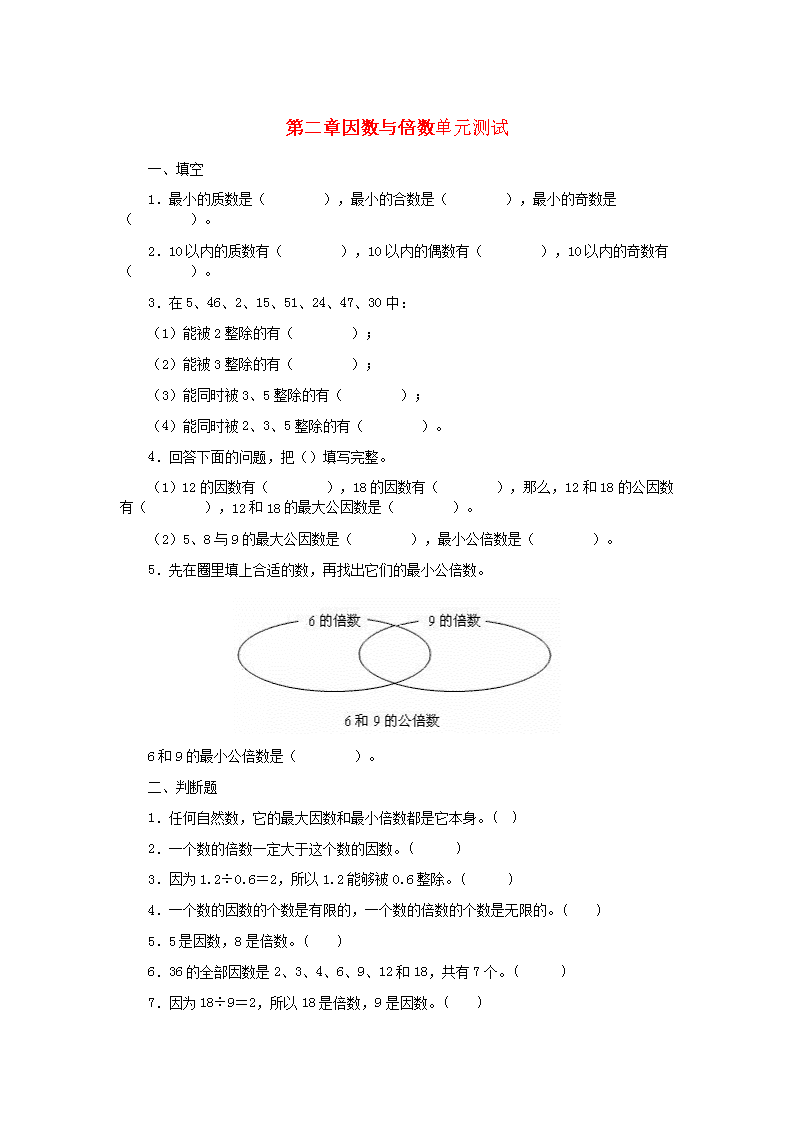 第二章因数与倍数单元测试

一、填空

1．最小的质数是（　　），最小的合数是（　　），最小的奇数是（　　）。

2．10以内的质数有（　　），10以内的偶数有（　　），10以内的奇数有（　　）。

3．在5、46、2、15、51、24、47、30中：

（1）能被2整除的有（　　）；

（2）能被3整除的有（　　）；

（3）能同时被3、5整除的有（　　）；

（4）能同时被2、3、5整除的有（　　）。

4．回答下面的问题，把（）填写完整。

（1）12的因数有（　　），18的因数有（　　），那么，12和18的公因数有（　　），12和18的最大公因数是（　　）。

（2）5、8与9的最大公因数是（　　），最小公倍数是（　　）。

5．先在圈里填上合适的数，再找出它们的最小公倍数。

6的倍数

9的倍数

6和9的公倍数

6和9的最小公倍数是（　　）。

二、判断题

1．任何自然数，它的最大因数和最小倍数都是它本身。（ ）

2．一个数的倍数一定大于这个数的因数。（　　）

3．因为1.2÷0.6＝2，所以1.2能够被0.6整除。（　　）

4．一个数的因数的个数是有限的，一个数的倍数的个数是无限的。（　　）

5．5是因数，8是倍数。（　　）

6．36的全部因数是2、3、4、6、9、12和18，共有7个。（　　）

7．因为18÷9＝2，所以18是倍数，9是因数。（　　）